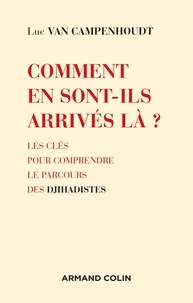 Luc VAN CAMPENHOUDT

COMMENT EN SONT-ILS ARRIVÉS LÀ ?

LES CLÉS POUR COMPRENDRE LE PARCOURS DES DJIHADISTES

ARMAND COLIN